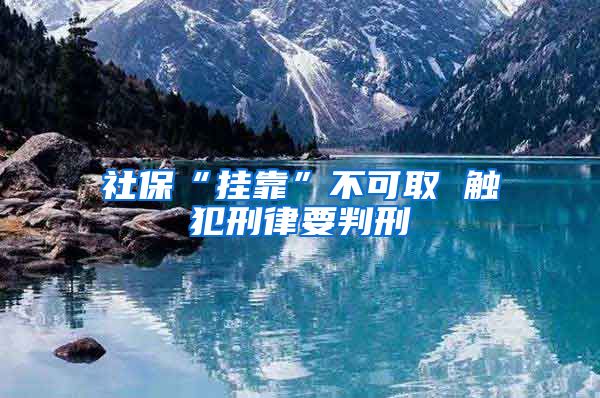 社保“挂靠”不可取 触犯刑律要判刑